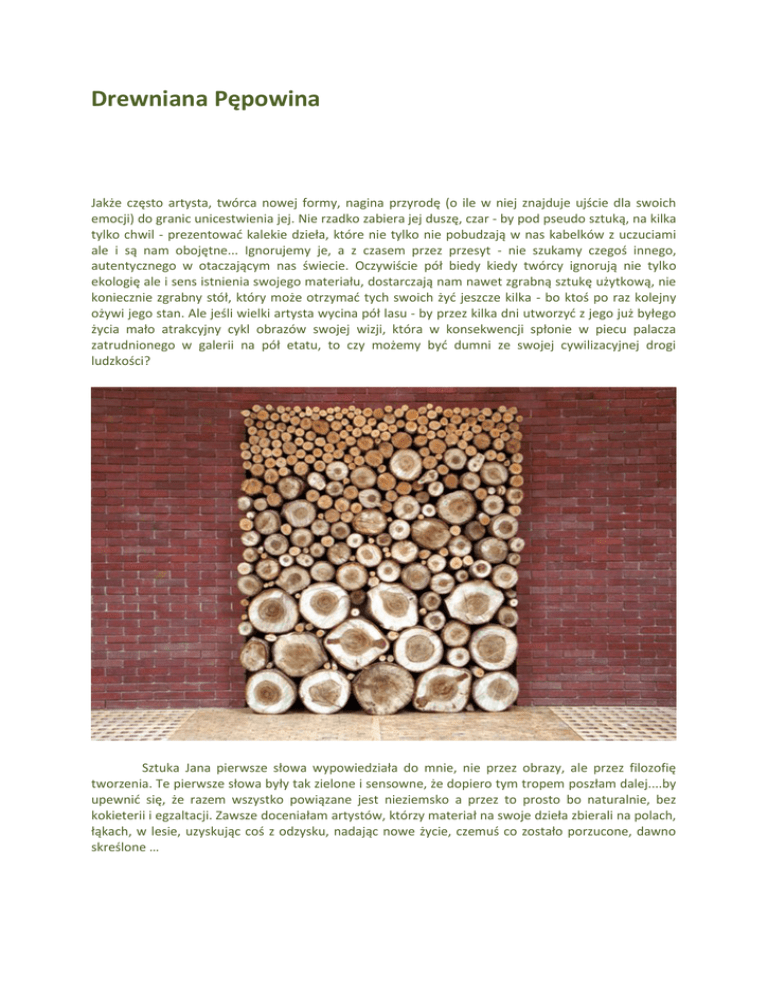 Drewniana Pępowina

Jakże często artysta, twórca nowej formy, nagina przyrodę (o ile w niej znajduje ujście dla swoich emocji) do granic unicestwienia jej. Nie rzadko zabiera jej duszę, czar - by pod pseudo sztuką, na kilka tylko chwil - prezentować kalekie dzieła, które nie tylko nie pobudzają w nas kabelków z uczuciami ale i są nam obojętne... Ignorujemy je, a z czasem przez przesyt - nie szukamy czegoś innego, autentycznego w otaczającym nas świecie. Oczywiście pół biedy kiedy twórcy ignorują nie tylko ekologię ale i sens istnienia swojego materiału, dostarczają nam nawet zgrabną sztukę użytkową, nie koniecznie zgrabny stół, który może otrzymać tych swoich żyć jeszcze kilka - bo ktoś po raz kolejny ożywi jego stan. Ale jeśli wielki artysta wycina pół lasu - by przez kilka dni utworzyć z jego już byłego życia mało atrakcyjny cykl obrazów swojej wizji, która w konsekwencji spłonie w piecu palacza zatrudnionego w galerii na pół etatu, to czy możemy być dumni ze swojej cywilizacyjnej drogi ludzkości?

Sztuka Jana pierwsze słowa wypowiedziała do mnie, nie przez obrazy, ale przez filozofię tworzenia. Te pierwsze słowa były tak zielone i sensowne, że dopiero tym tropem poszłam dalej....by upewnić się, że razem wszystko powiązane jest nieziemsko a przez to prosto bo naturalnie, bez kokieterii i egzaltacji. Zawsze doceniałam artystów, którzy materiał na swoje dzieła zbierali na polach, łąkach, w lesie, uzyskując coś z odzysku, nadając nowe życie, czemuś co zostało porzucone, dawno skreślone ...